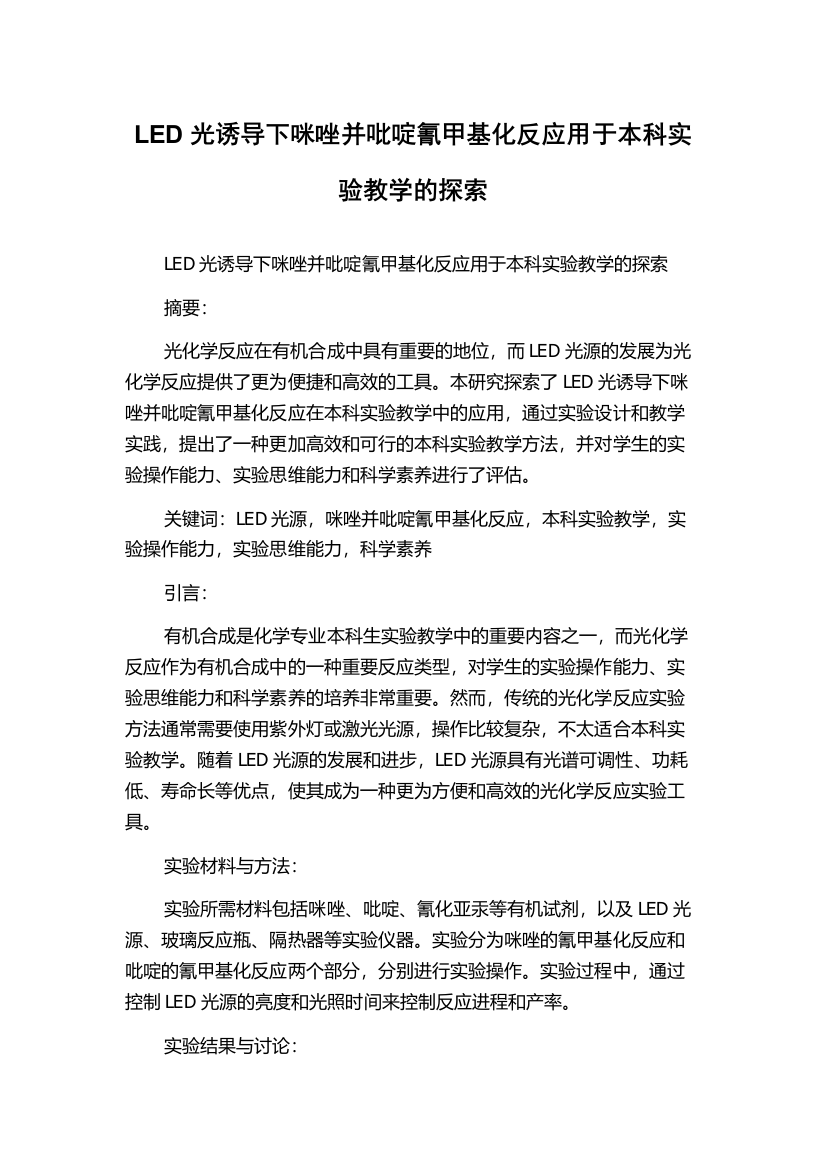 LED 光诱导下咪唑并吡啶氰甲基化反应用于本科实验教学的探索

LED 光诱导下咪唑并吡啶氰甲基化反应用于本科实验教学的探索

摘要：

光化学反应在有机合成中具有重要的地位，而 LED 光源的发展为光化学反应提供了更为便捷和高效的工具。本研究探索了 LED 光诱导下咪唑并吡啶氰甲基化反应在本科实验教学中的应用，通过实验设计和教学实践，提出了一种更加高效和可行的本科实验教学方法，并对学生的实验操作能力、实验思维能力和科学素养进行了评估。

关键词：LED 光源，咪唑并吡啶氰甲基化反应，本科实验教学，实验操作能力，实验思维能力，科学素养

引言：

有机合成是化学专业本科生实验教学中的重要内容之一，而光化学反应作为有机合成中的一种重要反应类型，对学生的实验操作能力、实验思维能力和科学素养的培养非常重要。然而，传统的光化学反应实验方法通常需要使用紫外灯或激光光源，操作比较复杂，不太适合本科实验教学。随着 LED 光源的发展和进步，LED 光源具有光谱可调性、功耗低、寿命长等优点，使其成为一种更为方便和高效的光化学反应实验工具。

实验材料与方法：

实验所需材料包括咪唑、吡啶、氰化亚汞等有机试剂，以及 LED 光源、玻璃反应瓶、隔热器等实验仪器。实验分为咪唑的氰甲基化反应和吡啶的氰甲基化反应两个部分，分别进行实验操作。实验过程中，通过控制 LED 光源的亮度和光照时间来控制反应进程和产率。

实验结果与讨论：